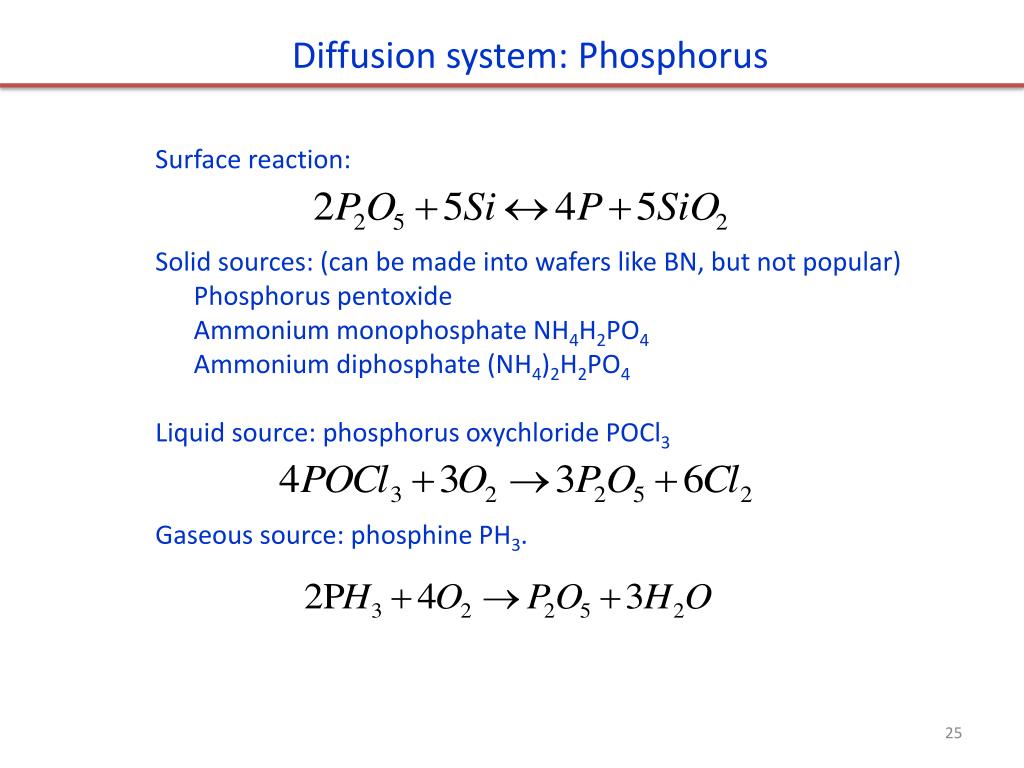 Diffusion system: Phosphorus

Surface reaction:

$2P_2O_5 + 5Si \leftrightarrow 4P + 5SiO_2$

Solid sources: (can be made into wafers like BN, but not popular)
Phosphorus pentoxide
Ammonium monophosphate $NH_4H_2PO_4$
Ammonium diphosphate $(NH_4)_2H_2PO_4$

Liquid source: phosphorus oxychloride $POCl_3$

$4POCl_3 + 3O_2 \rightarrow 3P_2O_5 + 6Cl_2$

Gaseous source: phosphine $PH_3$.

$2PH_3 + 4O_2 \rightarrow P_2O_5 + 3H_2O$

25